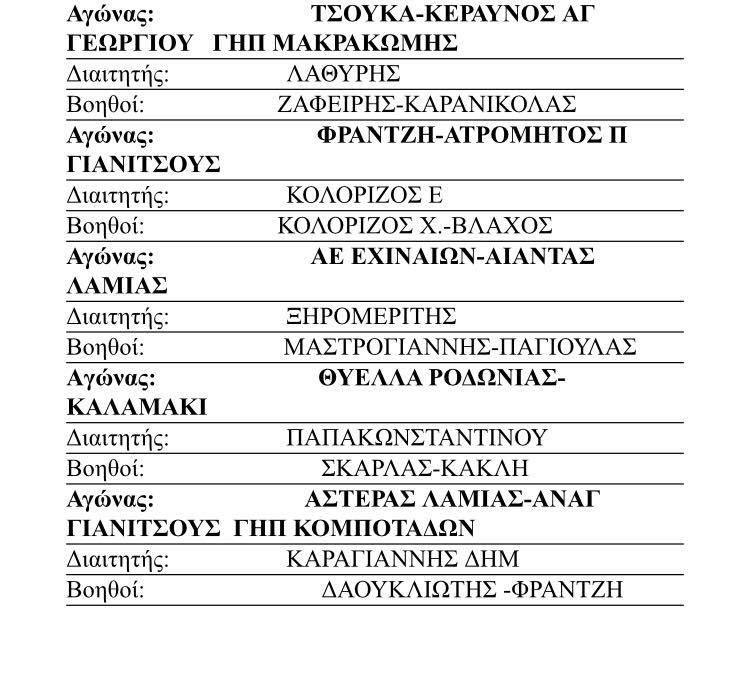 Αγώνας: ΤΣΟΥΚΑ-ΚΕΡΑΥΝΟΣ ΑΓ ΓΕΩΡΓΙΟΥ ΓΗΠ ΜΑΚΡΑΚΩΜΗΣ

Διαιτητής: ΛΑΘΥΡΗΣ

Βοηθοί: ΖΑΦΕΙΡΗΣ-ΚΑΡΑΝΙΚΟΛΑΣ

Αγώνας: ΦΡΑΝΤΖΗ-ΑΤΡΟΜΗΤΟΣ Π ΓΙΑΝΙΤΣΟΥΣ

Διαιτητής: ΚΟΛΟΡΙΖΟΣ Ε

Βοηθοί: ΚΟΛΟΡΙΖΟΣ Χ.-ΒΛΑΧΟΣ

Αγώνας: ΑΕ ΕΧΙΝΑΙΩΝ-ΑΙΑΝΤΑΣ ΛΑΜΙΑΣ

Διαιτητής: ΞΗΡΟΜΕΡΙΤΗΣ

Βοηθοί: ΜΑΣΤΡΟΓΙΑΝΝΗΣ-ΠΑΓΙΟΥΛΑΣ

Αγώνας: ΘΥΕΛΛΑ ΡΟΔΩΝΙΑΣ-ΚΑΛΑΜΑΚΙ

Διαιτητής: ΠΑΠΑΚΩΝΣΤΑΝΤΙΝΟΥ

Βοηθοί: ΣΚΑΡΛΑΣ-ΚΑΚΛΗ

Αγώνας: ΑΣΤΕΡΑΣ ΛΑΜΙΑΣ-ΑΝΑΓ ΓΙΑΝΙΤΣΟΥΣ ΓΗΠ ΚΟΜΠΟΤΑΔΩΝ

Διαιτητής: ΚΑΡΑΓΙΑΝΝΗΣ ΔΗΜ

Βοηθοί: ΔΑΟΥΚΛΙΩΤΗΣ -ΦΡΑΝΤΖΗ